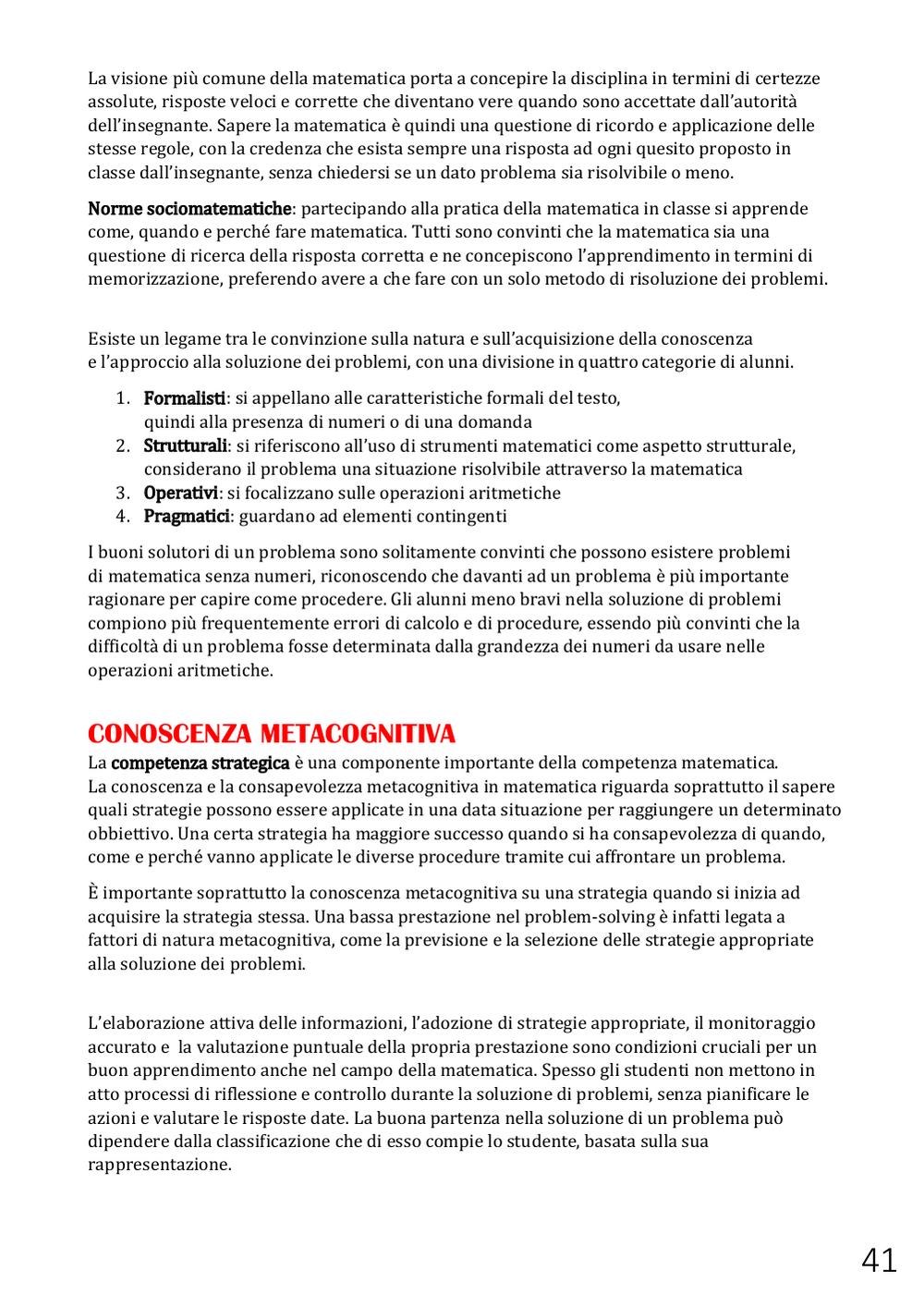 La visione più comune della matematica porta a concepire la disciplina in termini di certezze assolute, risposte veloci e corrette che diventano vere quando sono accettate dall'autorità dell'insegnante. Sapere la matematica è quindi una questione di ricordo e applicazione delle stesse regole, con la credenza che esista sempre una risposta ad ogni quesito proposto in classe dall'insegnante, senza chiedersi se un dato problema sia risolvibile o meno.

Norme sociomatematiche: partecipando alla pratica della matematica in classe si apprende come, quando e perché fare matematica. Tutti sono convinti che la matematica sia una questione di ricerca della risposta corretta e ne concepiscono l'apprendimento in termini di memorizzazione, preferendo avere a che fare con un solo metodo di risoluzione dei problemi.

Esiste un legame tra le convinzione sulla natura e sull'acquisizione della conoscenza e l'approccio alla soluzione dei problemi, con una divisione in quattro categorie di alunni.

1. Formalisti: si appellano alle caratteristiche formali del testo, quindi alla presenza di numeri o di una domanda
2. Strutturali: si riferiscono all'uso di strumenti matematici come aspetto strutturale, considerano il problema una situazione risolvibile attraverso la matematica
3. Operativi: si focalizzano sulle operazioni aritmetiche
4. Pragmatici: guardano ad elementi contingenti

I buoni solutori di un problema sono solitamente convinti che possono esistere problemi di matematica senza numeri, riconoscendo che davanti ad un problema è più importante ragionare per capire come procedere. Gli alunni meno bravi nella soluzione di problemi compiono più frequentemente errori di calcolo e di procedure, essendo più convinti che la difficoltà di un problema fosse determinata dalla grandezza dei numeri da usare nelle operazioni aritmetiche.

CONOSCENZA METACOGNITIVA
La competenza strategica è una componente importante della competenza matematica. La conoscenza e la consapevolezza metacognitiva in matematica riguarda soprattutto il sapere quali strategie possono essere applicate in una data situazione per raggiungere un determinato obbiettivo. Una certa strategia ha maggiore successo quando si ha consapevolezza di quando, come e perché vanno applicate le diverse procedure tramite cui affrontare un problema.

È importante soprattutto la conoscenza metacognitiva su una strategia quando si inizia ad acquisire la strategia stessa. Una bassa prestazione nel problem-solving è infatti legata a fattori di natura metacognitiva, come la previsione e la selezione delle strategie appropriate alla soluzione dei problemi.

L'elaborazione attiva delle informazioni, l'adozione di strategie appropriate, il monitoraggio accurato e la valutazione puntuale della propria prestazione sono condizioni cruciali per un buon apprendimento anche nel campo della matematica. Spesso gli studenti non mettono in atto processi di riflessione e controllo durante la soluzione di problemi, senza pianificare le azioni e valutare le risposte date. La buona partenza nella soluzione di un problema può dipendere dalla classificazione che di esso compie lo studente, basata sulla sua rappresentazione.

41